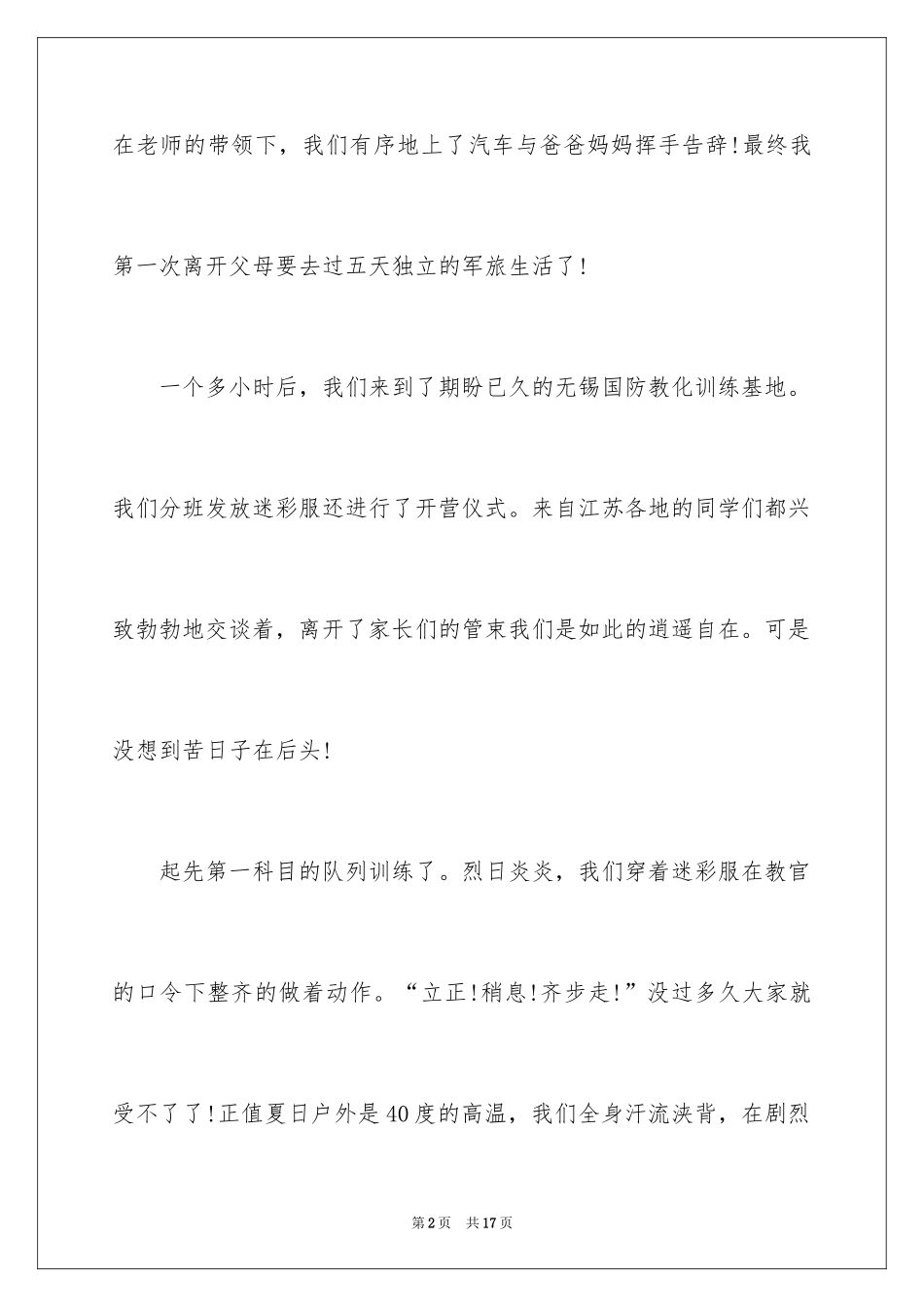 在老师的带领下，我们有序地上了汽车与爸爸妈妈挥手告辞!最终我第一次离开父母要去过五天独立的军旅生活了!

一个多小时后，我们来到了期盼已久的无锡国防教化训练基地。我们分班发放迷彩服还进行了开营仪式。来自江苏各地的同学们都兴致勃勃地交谈着，离开了家长们的管束我们是如此的逍遥自在。可是没想到苦日子在后头!

起先第一科目的队列训练了。烈日炎炎，我们穿着迷彩服在教官的口令下整齐的做着动作。“立正!稍息!齐步走!”没过多久大家就受不了了!正值夏日户外是40度的高温，我们全身汗流浃背，在剧烈

第2页 共17页